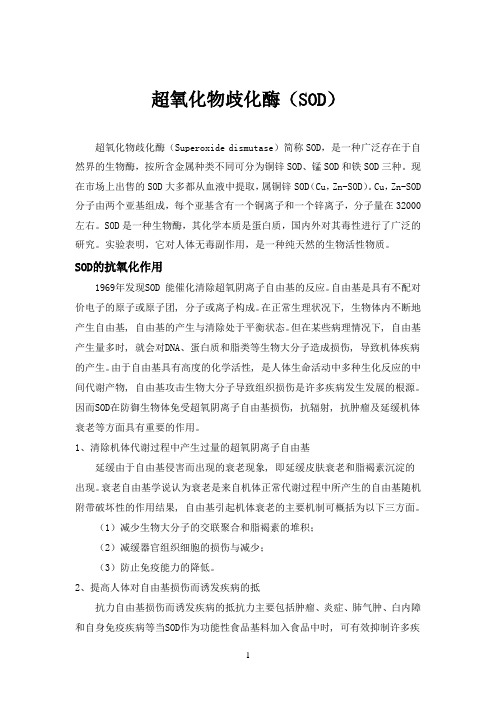 超氧化物歧化酶（SOD）

超氧化物歧化酶（Superoxide dismutase）简称 SOD，是一种广泛存在于自然界的生物酶，按所含金属种类不同可分为铜锌 SOD、锰 SOD 和铁 SOD 三种。现在市场上出售的 SOD 大多都从血液中提取，属铜锌 SOD（Cu，Zn-SOD）。Cu，Zn-SOD 分子由两个亚基组成，每个亚基含有一个铜离子和一个锌离子，分子量在 32000 左右。SOD 是一种生物酶，其化学本质是蛋白质，国内外对其毒性进行了广泛的研究。实验表明，它对人体无毒副作用，是一种纯天然的生物活性物质。

SOD的抗氧化作用

1969年发现SOD 能催化清除超氧阴离子自由基的反应。自由基是具有不配对价电子的原子或原子团，分子或离子构成。在正常生理状况下，生物体内不断地产生自由基，自由基的产生与清除处于平衡状态。但在某些病理情况下，自由基产生量多时，就会对DNA、蛋白质和脂类等生物大分子造成损伤，导致机体疾病的产生。由于自由基具有高度的化学活性，是人体生命活动中多种生化反应的中间代谢产物，自由基攻击生物大分子导致组织损伤是许多疾病发生发展的根源。因而SOD在防御生物体免受超氧阴离子自由基损伤，抗辐射，抗肿瘤及延缓机体衰老等方面具有重要的作用。

1、清除机体代谢过程中产生过量的超氧阴离子自由基

延缓由于自由基侵害而出现的衰老现象，即延缓皮肤衰老和脂褐素沉淀的出现。衰老自由基学说认为衰老是来自机体正常代谢过程中所产生的自由基随机附带破坏性的作用结果，自由基引起机体衰老的主要机制可概括为以下三方面。

（1）减少生物大分子的交联聚合和脂褐素的堆积；

（2）减缓器官组织细胞的损伤与减少；

（3）防止免疫能力的降低。

2、提高人体对自由基损伤而诱发疾病的抵

抗力自由基损伤而诱发疾病的抵抗力主要包括肿瘤、炎症、肺气肿、白内障和自身免疫疾病等当SOD作为功能性食品基料加入食品中时，可有效抑制许多疾

1